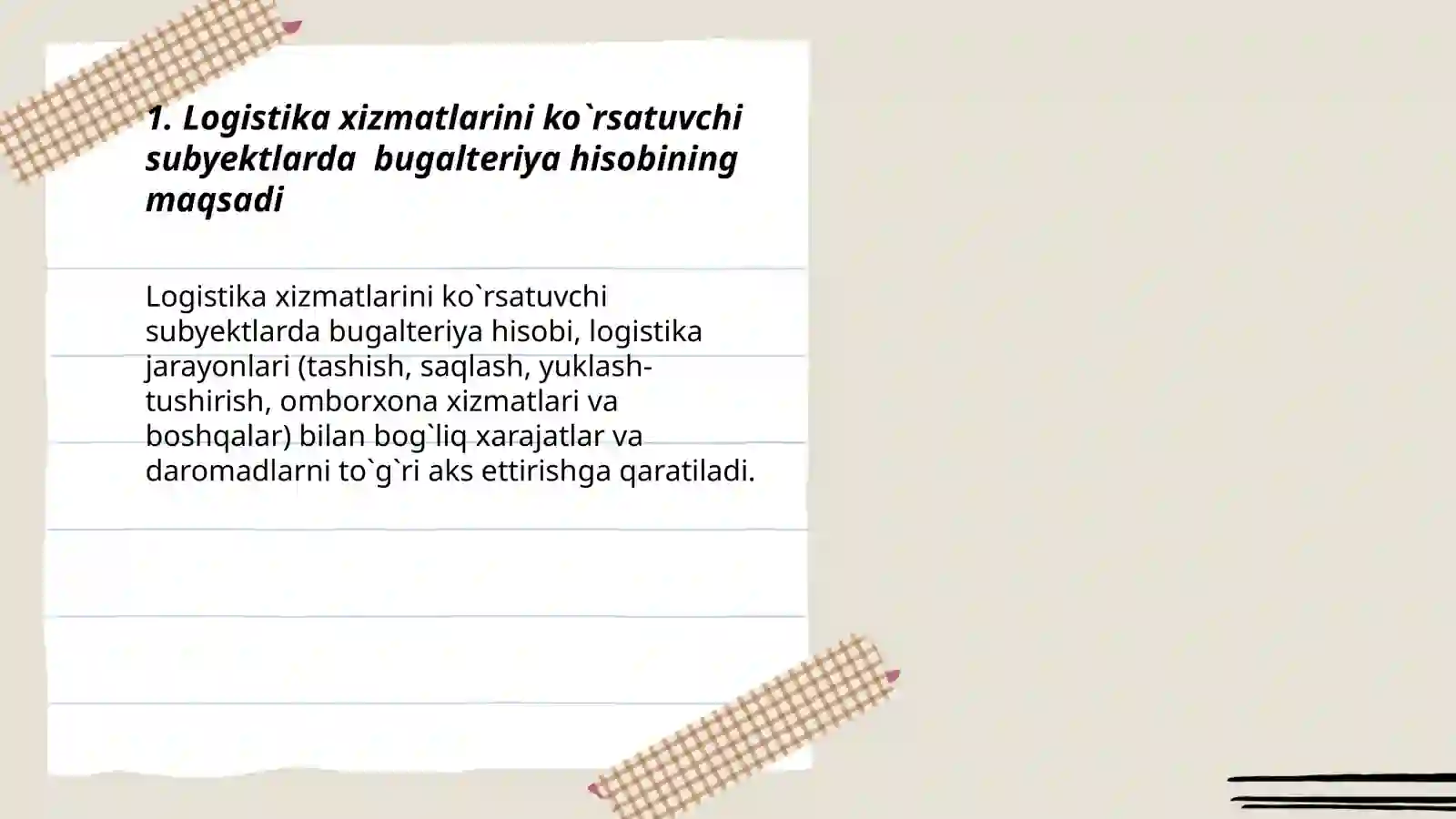 1. Logistika xizmatlarini ko`rsatuvchi subyektlarda bugalteriya hisobining maqsadi

Logistika xizmatlarini ko`rsatuvchi subyektlarda bugalteriya hisobi, logistika jarayonlari (tashish, saqlash, yuklash-tushirish, omborxona xizmatlari va boshqalar) bilan bog`liq xarajatlar va daromadlarni to`g`ri aks ettirishga qaratiladi.